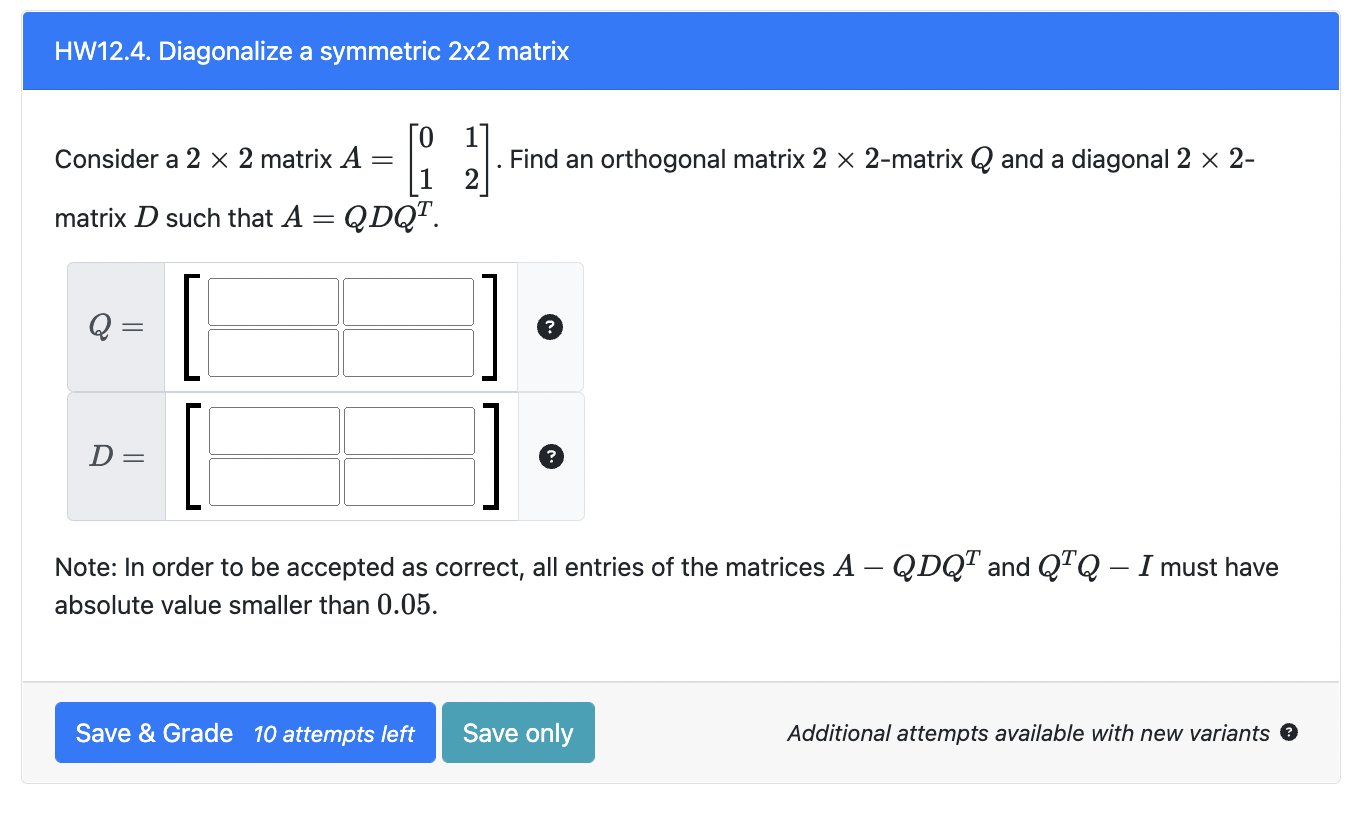 HW12.4. Diagonalize a symmetric 2x2 matrix

Consider a $2 \times 2$ matrix $A = \begin{bmatrix} 0 & 1 \\ 1 & 2 \end{bmatrix}$. Find an orthogonal matrix $2 \times 2$-matrix $Q$ and a diagonal $2 \times 2$-matrix $D$ such that $A = QDQ^T$.

$Q =$ ?

$D =$ ?

Note: In order to be accepted as correct, all entries of the matrices $A - QDQ^T$ and $Q^TQ - I$ must have absolute value smaller than $0.05$.

Save & Grade 10 attempts left

Save only

Additional attempts available with new variants ?